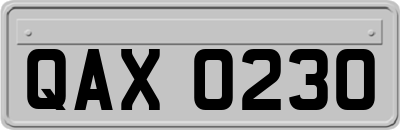 QAX 0230